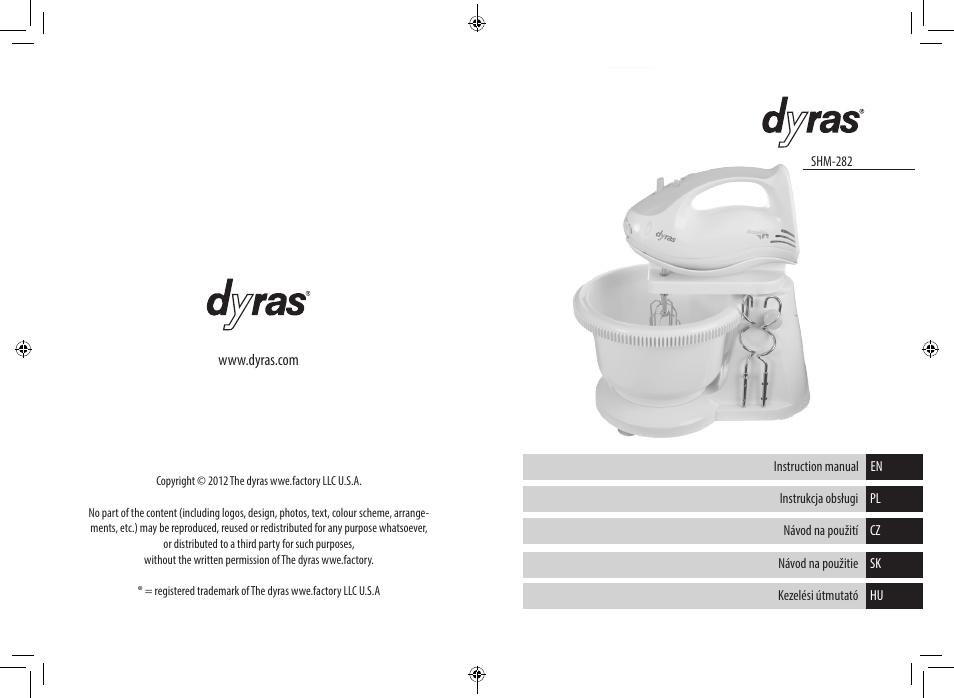 dyras®

www.dyras.com

Copyright © 2012 The dyras wwe.factory LLC U.S.A.

No part of the content (including logos, design, photos, text, colour scheme, arrangements, etc.) may be reproduced, reused or redistributed for any purpose whatsoever, or distributed to a third party for such purposes, without the written permission of The dyras wwe.factory.

® = registered trademark of The dyras wwe.factory LLC U.S.A

dyras®

SHM-282

dyras

Instruction manual EN

Instrukcja obsługi PL

Návod na použití CZ

Návod na použitie SK

Kezelési útmutató HU